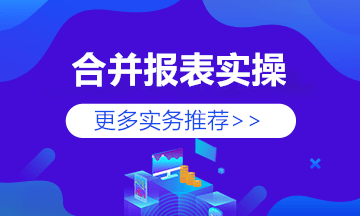 合并报表实操

更多实务推荐>>